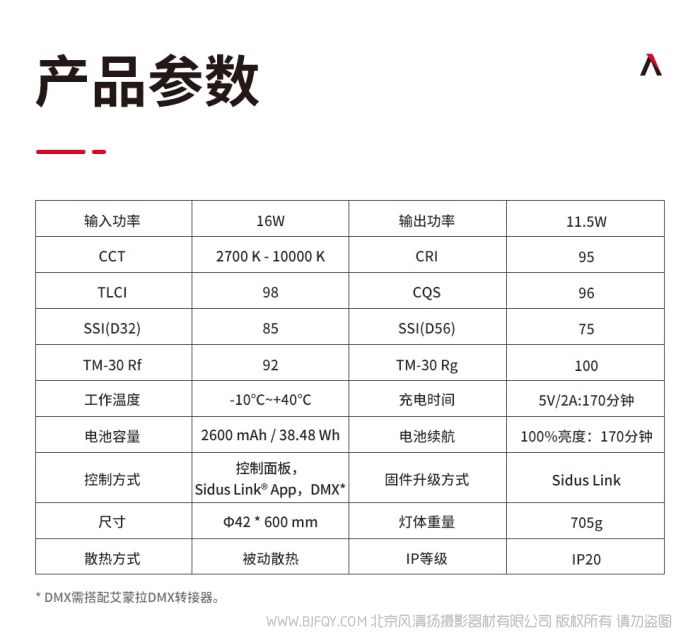 产品参数

| 输入功率 | 16W | 输出功率 | 11.5W |
|---|---|---|---|
| CCT | 2700 K - 10000 K | CRI | 95 |
| TLCI | 98 | CQS | 96 |
| SSI(D32) | 85 | SSI(D56) | 75 |
| TM-30 Rf | 92 | TM-30 Rg | 100 |
| 工作温度 | -10°C~+40°C | 充电时间 | 5V/2A:170分钟 |
| 电池容量 | 2600 mAh / 38.48 Wh | 电池续航 | 100%亮度：170分钟 |
| 控制方式 | 控制面板，Sidus Link® App，DMX* | 固件升级方式 | Sidus Link |
| 尺寸 | Φ42 * 600 mm | 灯体重量 | 705g |
| 散热方式 | 被动散热 | IP等级 | IP20 |

* DMX需搭配艾蒙拉DMX转接器。

WWW.BJFQY.COM 北京风清扬摄影器材有限公司 版权所有 请勿盗图